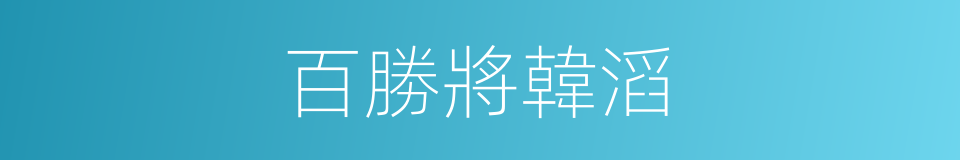 百勝將韓滔